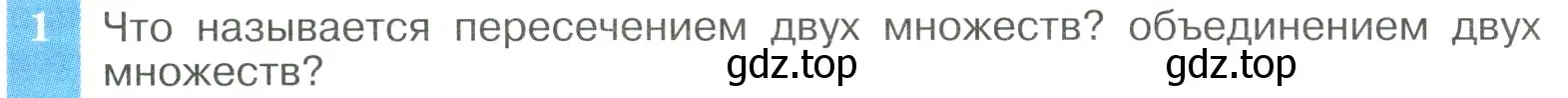 1 Что называется пересечением двух множеств? объединением двух множеств?

gdz.top gdz.top